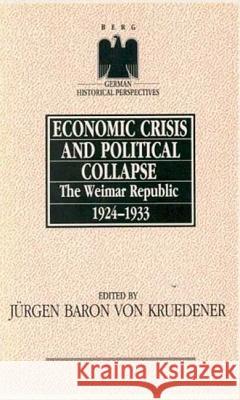 BERG

GERMAN HISTORICAL PERSPECTIVES

ECONOMIC CRISIS AND POLITICAL COLLAPSE
The Weimar Republic
1924–1933

EDITED BY
JÜRGEN BARON VON KRUEDENER

Kraina Książek